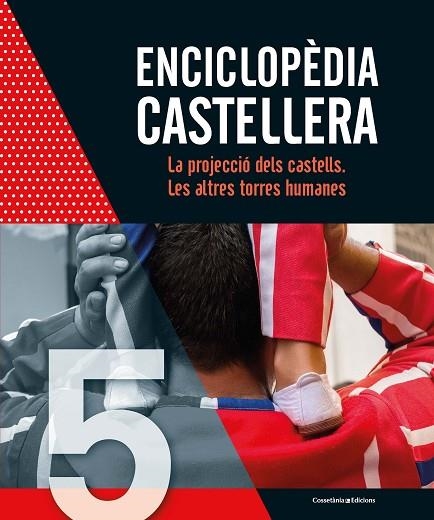 ENCICLOPÈDIA CASTELLERA

La projecció dels castells. Les altres torres humanes

5

Cossetània Edicions